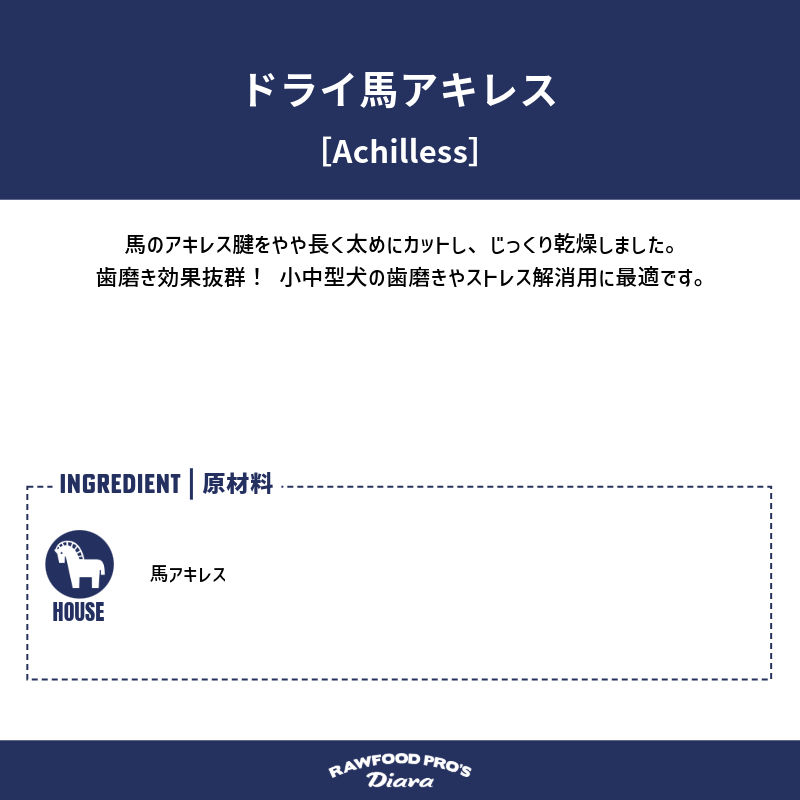 ドライ馬アキレス

[Achilless]

馬のアキレス腱をやや長く太めにカットし、じっくり乾燥しました。
歯磨き効果抜群！ 小中型犬の歯磨きやストレス解消用に最適です。

INGREDIENT | 原材料

HOUSE

馬アキレス

RAWFOOD PRO'S
Diara